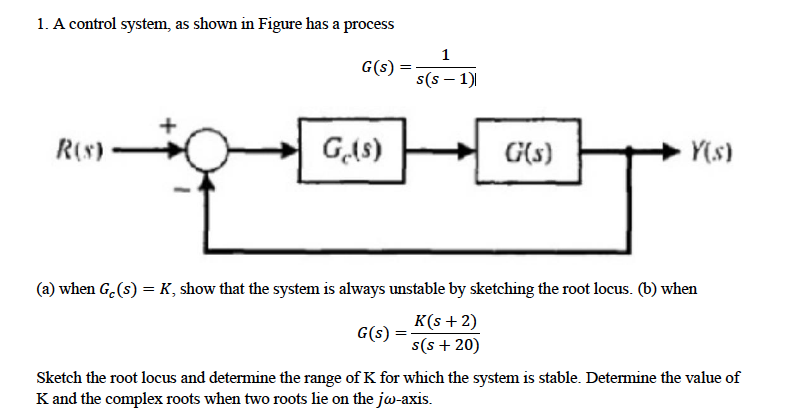 1. A control system, as shown in Figure has a process

$G(s) = \frac{1}{s(s-1)}$

R(s)

+

-

$G_c(s)$

G(s)

Y(s)

(a) when $G_c(s) = K$, show that the system is always unstable by sketching the root locus. (b) when

$G(s) = \frac{K(s+2)}{s(s+20)}$

Sketch the root locus and determine the range of K for which the system is stable. Determine the value of K and the complex roots when two roots lie on the $j\omega$-axis.